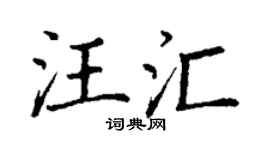 汪汇
词典网